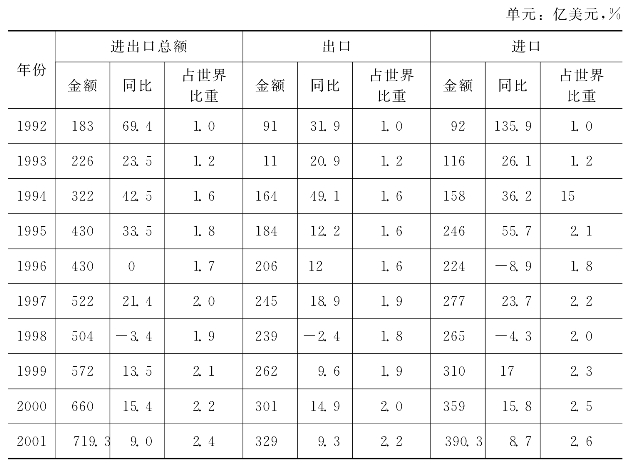 单元：亿美元,%

| 年份 | 进出口总额 | | | 出口 | | | 进口 | | |
|---|---|---|---|---|---|---|---|---|---|
| | 金额 | 同比 | 占世界比重 | 金额 | 同比 | 占世界比重 | 金额 | 同比 | 占世界比重 |
| 1992 | 183 | 69.4 | 1.0 | 91 | 31.9 | 1.0 | 92 | 135.9 | 1.0 |
| 1993 | 226 | 23.5 | 1.2 | 11 | 20.9 | 1.2 | 116 | 26.1 | 1.2 |
| 1994 | 322 | 42.5 | 1.6 | 164 | 49.1 | 1.6 | 158 | 36.2 | 15 |
| 1995 | 430 | 33.5 | 1.8 | 184 | 12.2 | 1.6 | 246 | 55.7 | 2.1 |
| 1996 | 430 | 0 | 1.7 | 206 | 12 | 1.6 | 224 | -8.9 | 1.8 |
| 1997 | 522 | 21.4 | 2.0 | 245 | 18.9 | 1.9 | 277 | 23.7 | 2.2 |
| 1998 | 504 | -3.4 | 1.9 | 239 | -2.4 | 1.8 | 265 | -4.3 | 2.0 |
| 1999 | 572 | 13.5 | 2.1 | 262 | 9.6 | 1.9 | 310 | 17 | 2.3 |
| 2000 | 660 | 15.4 | 2.2 | 301 | 14.9 | 2.0 | 359 | 15.8 | 2.5 |
| 2001 | 719.3 | 9.0 | 2.4 | 329 | 9.3 | 2.2 | 390.3 | 8.7 | 2.6 |